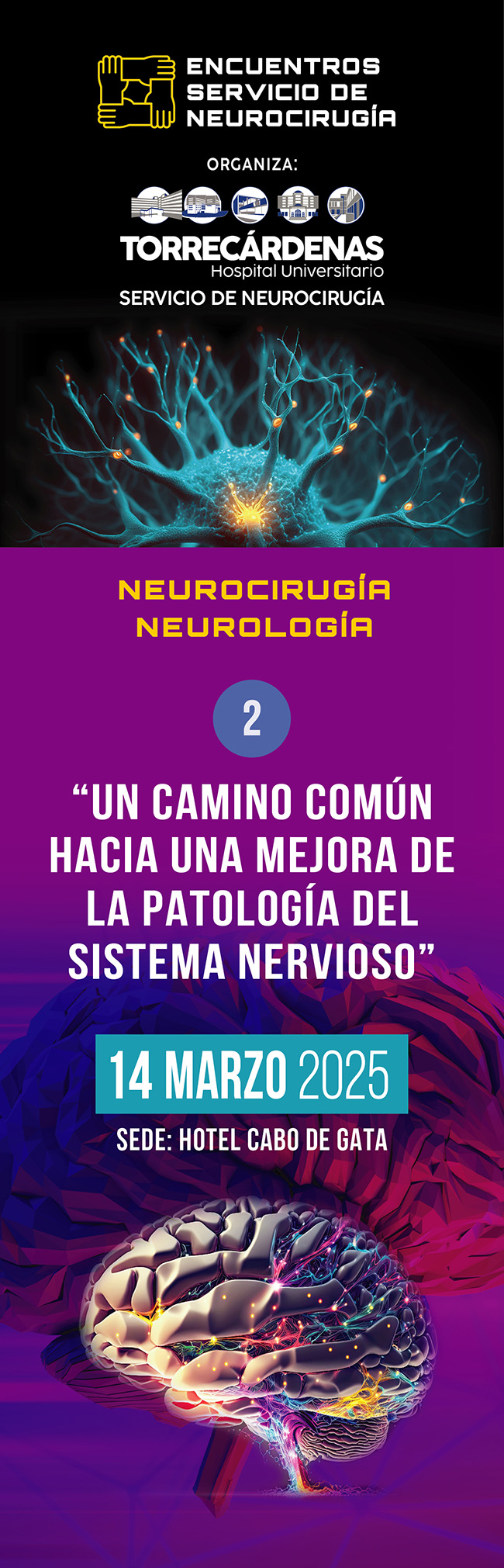 ENCUENTROS SERVICIO DE NEUROCIRUGÍA

ORGANIZA:

TORRECÁRDENAS
Hospital Universitario
SERVICIO DE NEUROCIRUGÍA

NEUROCIRUGÍA
NEUROLOGÍA

2

“UN CAMINO COMÚN HACIA UNA MEJORA DE LA PATOLOGÍA DEL SISTEMA NERVIOSO”

14 MARZO 2025

SEDE: HOTEL CABO DE GATA